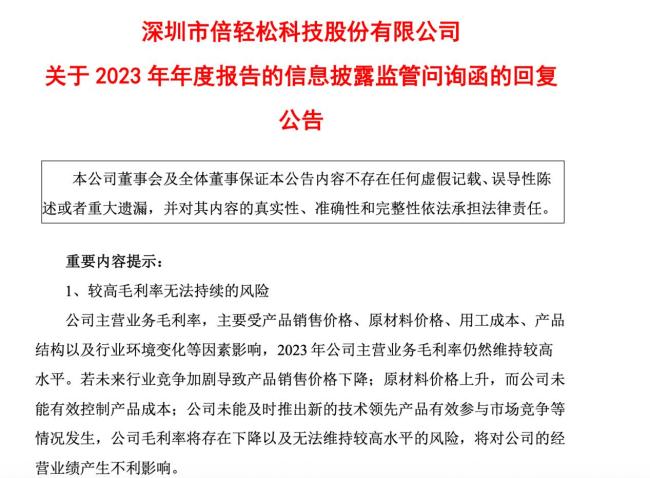 深圳市倍轻松科技股份有限公司
关于 2023 年年度报告的信息披露监管问询函的回复公告

本公司董事会及全体董事保证本公告内容不存在任何虚假记载、误导性陈述或者重大遗漏，并对其内容的真实性、准确性和完整性依法承担法律责任。

重要内容提示：

1、较高毛利率无法持续的风险

公司主营业务毛利率，主要受产品销售价格、原材料价格、用工成本、产品结构以及行业环境变化等因素影响，2023 年公司主营业务毛利率仍然维持较高水平。若未来行业竞争加剧导致产品销售价格下降；原材料价格上升，而公司未能有效控制产品成本；公司未能及时推出新的技术领先产品有效参与市场竞争等情况发生，公司毛利率将存在下降以及无法维持较高水平的风险，将对公司的经营业绩产生不利影响。